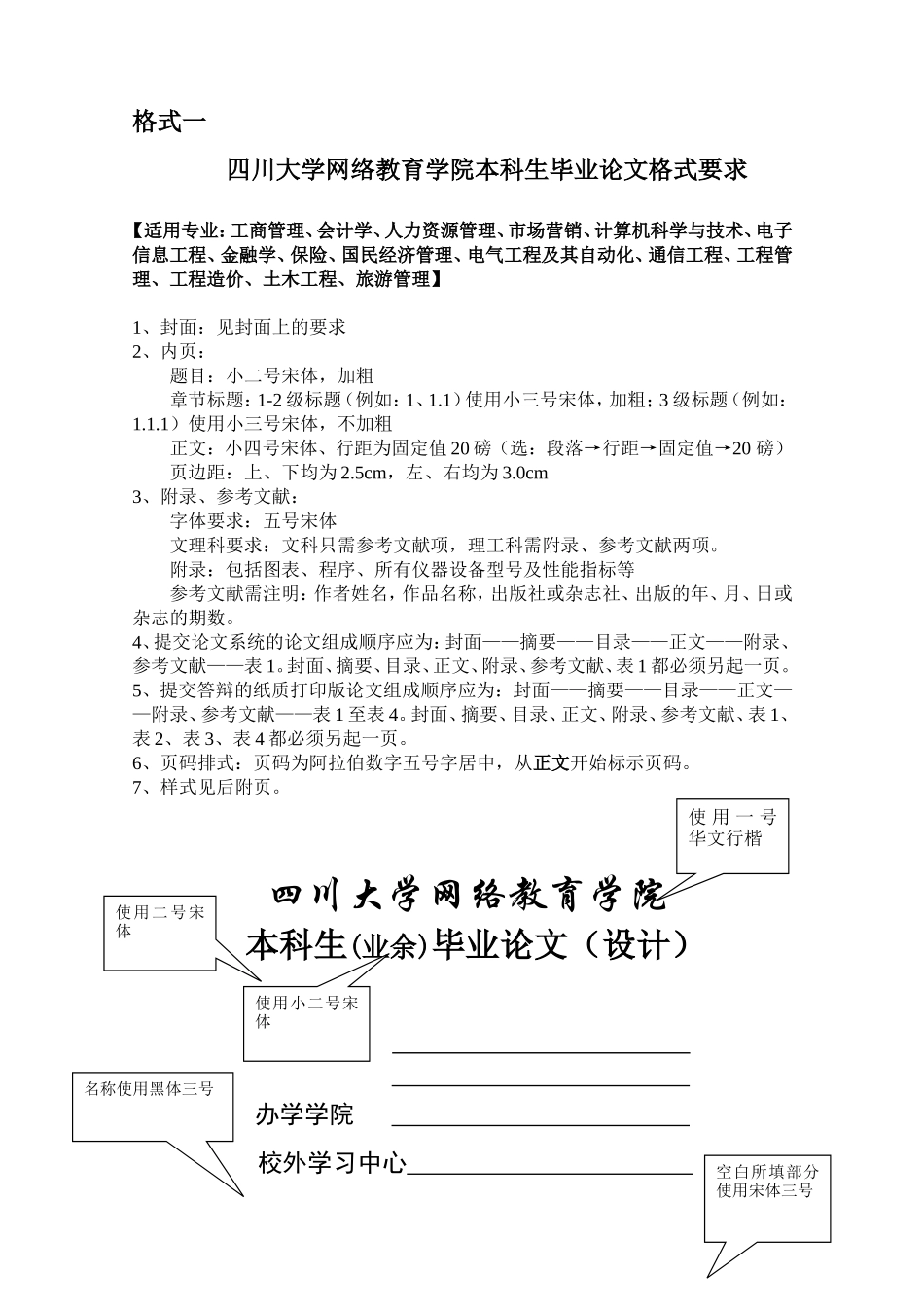 格式一

四川大学网络教育学院本科生毕业论文格式要求

【适用专业：工商管理、会计学、人力资源管理、市场营销、计算机科学与技术、电子信息工程、金融学、保险、国民经济管理、电气工程及其自动化、通信工程、工程管理、工程造价、土木工程、旅游管理】

1、封面：见封面上的要求
2、内页：
题目：小二号宋体，加粗
章节标题：1-2 级标题（例如：1、1.1）使用小三号宋体，加粗；3 级标题（例如：1.1.1）使用小三号宋体，不加粗
正文：小四号宋体、行距为固定值 20 磅（选：段落→行距→固定值→20 磅）
页边距：上、下均为 2.5cm，左、右均为 3.0cm
3、附录、参考文献：
字体要求：五号宋体
文理科要求：文科只需参考文献项，理工科需附录、参考文献两项。
附录：包括图表、程序、所有仪器设备型号及性能指标等
参考文献需注明：作者姓名，作品名称，出版社或杂志社、出版的年、月、日或杂志的期数。
4、提交论文系统的论文组成顺序应为：封面——摘要——目录——正文——附录、参考文献——表 1。封面、摘要、目录、正文、附录、参考文献、表 1 都必须另起一页。
5、提交答辩的纸质打印版论文组成顺序应为：封面——摘要——目录——正文——附录、参考文献——表 1 至表 4。封面、摘要、目录、正文、附录、参考文献、表 1、表 2、表 3、表 4 都必须另起一页。
6、页码排式：页码为阿拉伯数字五号字居中，从正文开始标示页码。
7、样式见后附页。

使用一号华文行楷

四川大学网络教育学院

使用二号宋体

本科生(业余)毕业论文（设计）

使用小二号宋体

名称使用黑体三号

办学学院

校外学习中心

空白所填部分使用宋体三号